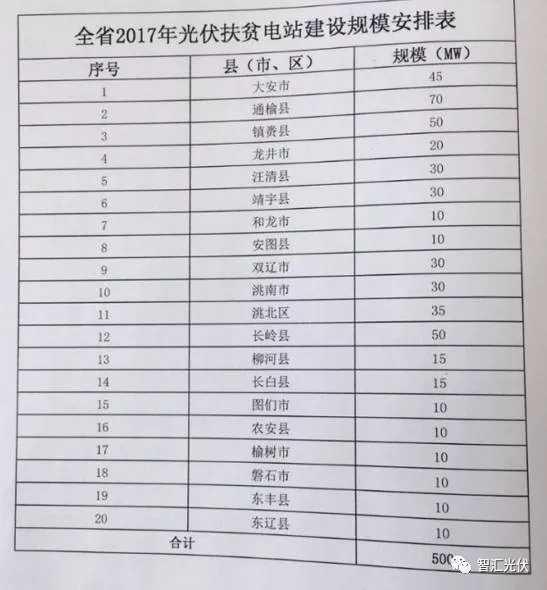 全省2017年光伏扶贫电站建设规模安排表

| 序号 | 县（市、区） | 规模（MW） |
|---|---|---|
| 1 | 大安市 | 45 |
| 2 | 通榆县 | 70 |
| 3 | 镇赉县 | 50 |
| 4 | 龙井市 | 20 |
| 5 | 汪清县 | 30 |
| 6 | 靖宇县 | 30 |
| 7 | 和龙市 | 10 |
| 8 | 安图县 | 10 |
| 9 | 双辽市 | 30 |
| 10 | 洮南市 | 30 |
| 11 | 洮北区 | 35 |
| 12 | 长岭县 | 50 |
| 13 | 柳河县 | 15 |
| 14 | 长白县 | 15 |
| 15 | 图们市 | 10 |
| 16 | 农安县 | 10 |
| 17 | 榆树市 | 10 |
| 18 | 磐石市 | 10 |
| 19 | 东丰县 | 10 |
| 20 | 东辽县 | 10 |
| 合计 | | 500 |

智汇光伏